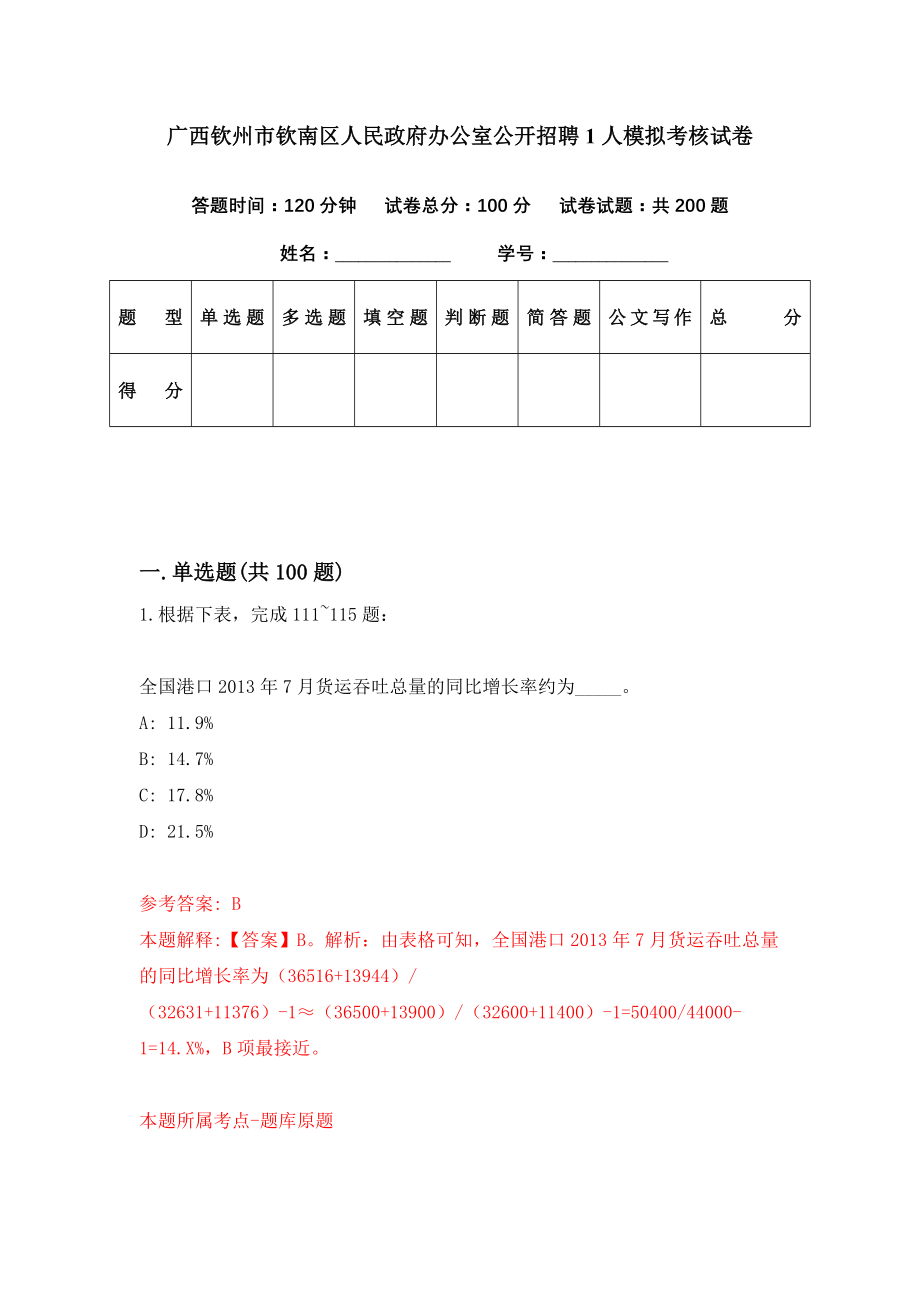 广西钦州市钦南区人民政府办公室公开招聘1人模拟考核试卷

答题时间：120分钟　　试卷总分：100分　　试卷试题：共200题

姓名：____________　　学号：____________

| 题　型 | 单选题 | 多选题 | 填空题 | 判断题 | 简答题 | 公文写作 | 总　分 |
|---|---|---|---|---|---|---|---|
| 得　分 | | | | | | | |

一.单选题(共100题)

1.根据下表，完成111~115题：

全国港口2013年7月货运吞吐总量的同比增长率约为_____。

A: 11.9%

B: 14.7%

C: 17.8%

D: 21.5%

参考答案: B

本题解释:【答案】B。解析：由表格可知，全国港口2013年7月货运吞吐总量的同比增长率为（36516+13944）/（32631+11376）-1≈（36500+13900）/（32600+11400）-1=50400/44000-1=14.X%，B项最接近。

本题所属考点-题库原题